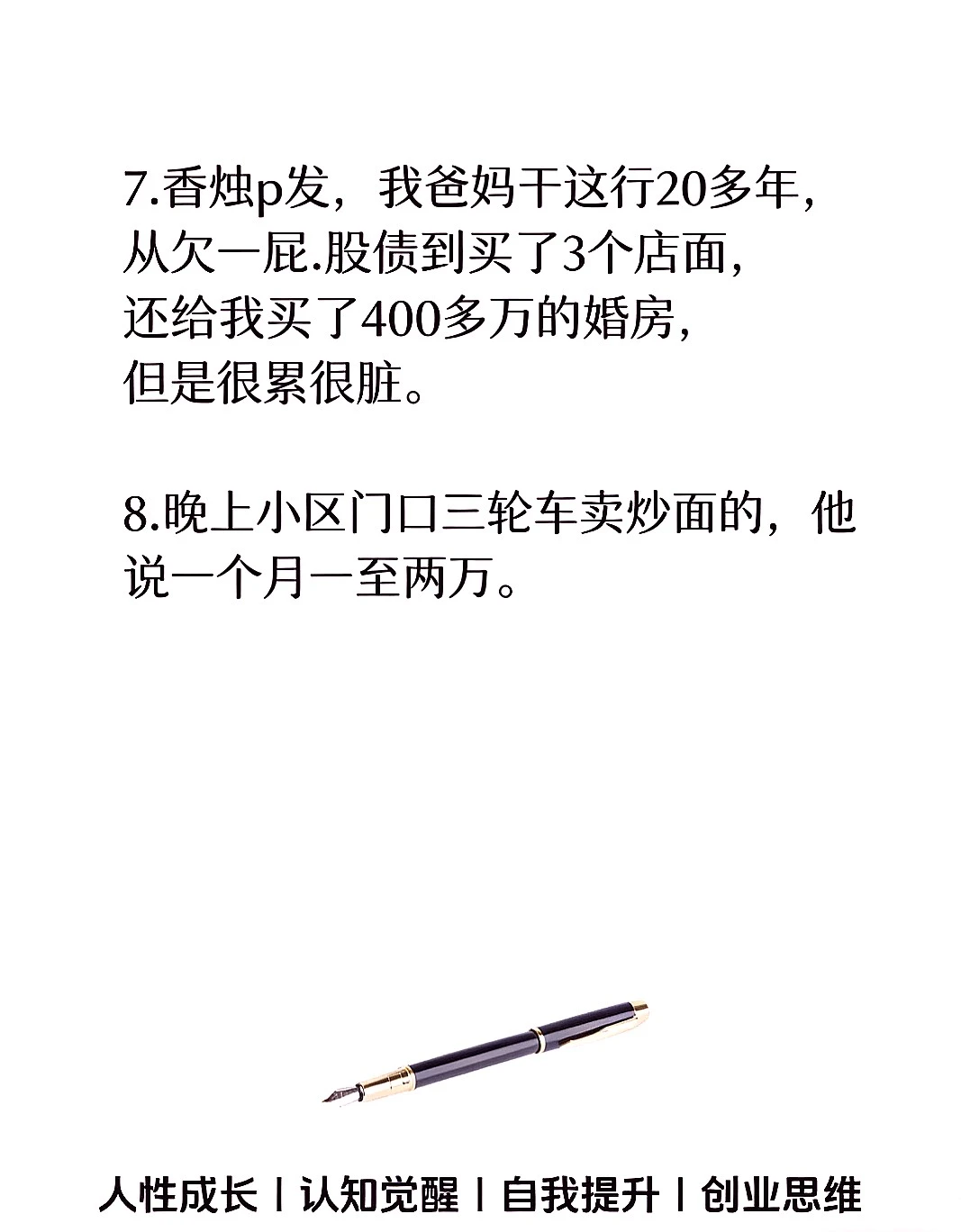 7.香烛p发，我爸妈干这行20多年，从欠一屁.股债到买了3个店面，还给我买了400多万的婚房，但是很累很脏。

8.晚上小区门口三轮车卖炒面的，他说一个月一至两万。

人性成长 | 认知觉醒 | 自我提升 | 创业思维